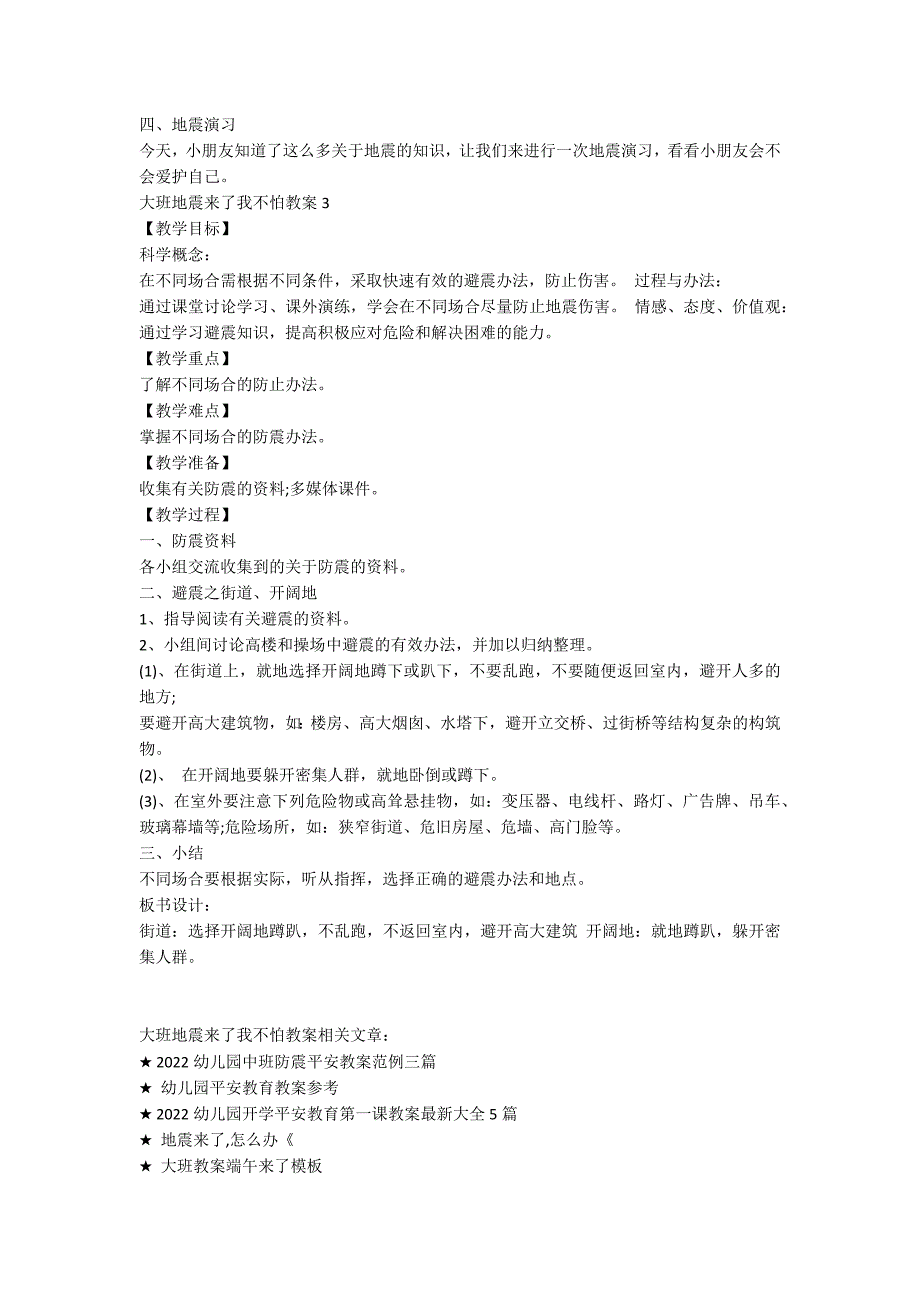 四、地震演习
今天，小朋友知道了这么多关于地震的知识，让我们来进行一次地震演习，看看小朋友会不会爱护自己。
大班地震来了我不怕教案 3
【教学目标】
科学概念：
在不同场合需根据不同条件，采取快速有效的避震办法，防止伤害。 过程与办法：
通过课堂讨论学习、课外演练，学会在不同场合尽量防止地震伤害。 情感、态度、价值观：
通过学习避震知识，提高积极应对危险和解决困难的能力。
【教学重点】
了解不同场合的防止办法。
【教学难点】
掌握不同场合的防震办法。
【教学准备】
收集有关防震的资料;多媒体课件。
【教学过程】
一、防震资料
各小组交流收集到的关于防震的资料。
二、避震之街道、开阔地
1、指导阅读有关避震的资料。
2、小组间讨论高楼和操场中避震的有效办法，并加以归纳整理。
(1)、在街道上，就地选择开阔地蹲下或趴下，不要乱跑，不要随便返回室内，避开人多的地方;
要避开高大建筑物，如：楼房、高大烟囱、水塔下，避开立交桥、过街桥等结构复杂的构筑物。
(2)、 在开阔地要躲开密集人群，就地卧倒或蹲下。
(3)、在室外要注意下列危险物或高耸悬挂物，如：变压器、电线杆、路灯、广告牌、吊车、玻璃幕墙等;危险场所，如：狭窄街道、危旧房屋、危墙、高门脸等。
三、小结
不同场合要根据实际，听从指挥，选择正确的避震办法和地点。
板书设计：
街道：选择开阔地蹲趴，不乱跑，不返回室内，避开高大建筑 开阔地：就地蹲趴，躲开密集人群。

大班地震来了我不怕教案相关文章：
★ 2022 幼儿园中班防震平安教案范例三篇
★ 幼儿园平安教育教案参考
★ 2022 幼儿园开学平安教育第一课教案最新大全 5 篇
★ 地震来了,怎么办《
★ 大班教案端午来了模板